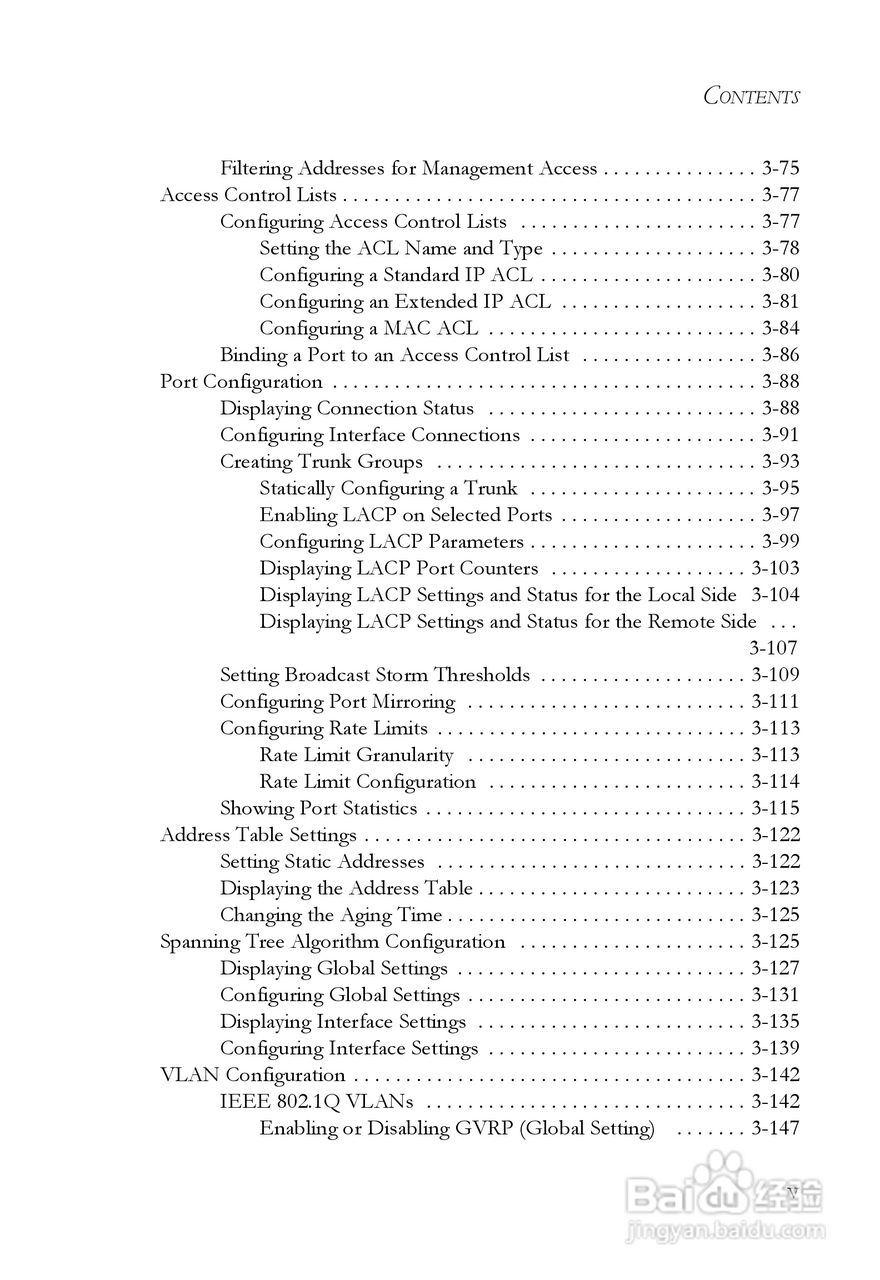 CONTENTS

Filtering Addresses for Management Access . . . . . . . . . . . . . . . 3-75
Access Control Lists . . . . . . . . . . . . . . . . . . . . . . . . . . . . . . . . . . . . . . . . 3-77
Configuring Access Control Lists . . . . . . . . . . . . . . . . . . . . . . . 3-77
Setting the ACL Name and Type . . . . . . . . . . . . . . . . . . . . 3-78
Configuring a Standard IP ACL . . . . . . . . . . . . . . . . . . . . . 3-80
Configuring an Extended IP ACL . . . . . . . . . . . . . . . . . . . 3-81
Configuring a MAC ACL . . . . . . . . . . . . . . . . . . . . . . . . . . 3-84
Binding a Port to an Access Control List . . . . . . . . . . . . . . . . . 3-86
Port Configuration . . . . . . . . . . . . . . . . . . . . . . . . . . . . . . . . . . . . . . . . . 3-88
Displaying Connection Status . . . . . . . . . . . . . . . . . . . . . . . . . . 3-88
Configuring Interface Connections . . . . . . . . . . . . . . . . . . . . . . 3-91
Creating Trunk Groups . . . . . . . . . . . . . . . . . . . . . . . . . . . . . . . 3-93
Statically Configuring a Trunk . . . . . . . . . . . . . . . . . . . . . . 3-95
Enabling LACP on Selected Ports . . . . . . . . . . . . . . . . . . . 3-97
Configuring LACP Parameters . . . . . . . . . . . . . . . . . . . . . . 3-99
Displaying LACP Port Counters . . . . . . . . . . . . . . . . . . . 3-103
Displaying LACP Settings and Status for the Local Side 3-104
Displaying LACP Settings and Status for the Remote Side . . . 3-107
Setting Broadcast Storm Thresholds . . . . . . . . . . . . . . . . . . . . 3-109
Configuring Port Mirroring . . . . . . . . . . . . . . . . . . . . . . . . . . . 3-111
Configuring Rate Limits . . . . . . . . . . . . . . . . . . . . . . . . . . . . . . 3-113
Rate Limit Granularity . . . . . . . . . . . . . . . . . . . . . . . . . . . 3-113
Rate Limit Configuration . . . . . . . . . . . . . . . . . . . . . . . . . 3-114
Showing Port Statistics . . . . . . . . . . . . . . . . . . . . . . . . . . . . . . . 3-115
Address Table Settings . . . . . . . . . . . . . . . . . . . . . . . . . . . . . . . . . . . . . 3-122
Setting Static Addresses . . . . . . . . . . . . . . . . . . . . . . . . . . . . . . 3-122
Displaying the Address Table . . . . . . . . . . . . . . . . . . . . . . . . . . 3-123
Changing the Aging Time . . . . . . . . . . . . . . . . . . . . . . . . . . . . . 3-125
Spanning Tree Algorithm Configuration . . . . . . . . . . . . . . . . . . . . . . 3-125
Displaying Global Settings . . . . . . . . . . . . . . . . . . . . . . . . . . . . 3-127
Configuring Global Settings . . . . . . . . . . . . . . . . . . . . . . . . . . . 3-131
Displaying Interface Settings . . . . . . . . . . . . . . . . . . . . . . . . . . 3-135
Configuring Interface Settings . . . . . . . . . . . . . . . . . . . . . . . . . 3-139
VLAN Configuration . . . . . . . . . . . . . . . . . . . . . . . . . . . . . . . . . . . . . . 3-142
IEEE 802.1Q VLANs . . . . . . . . . . . . . . . . . . . . . . . . . . . . . . . 3-142
Enabling or Disabling GVRP (Global Setting) . . . . . . . 3-147

v

Baidu 经验
jingyan.baidu.com